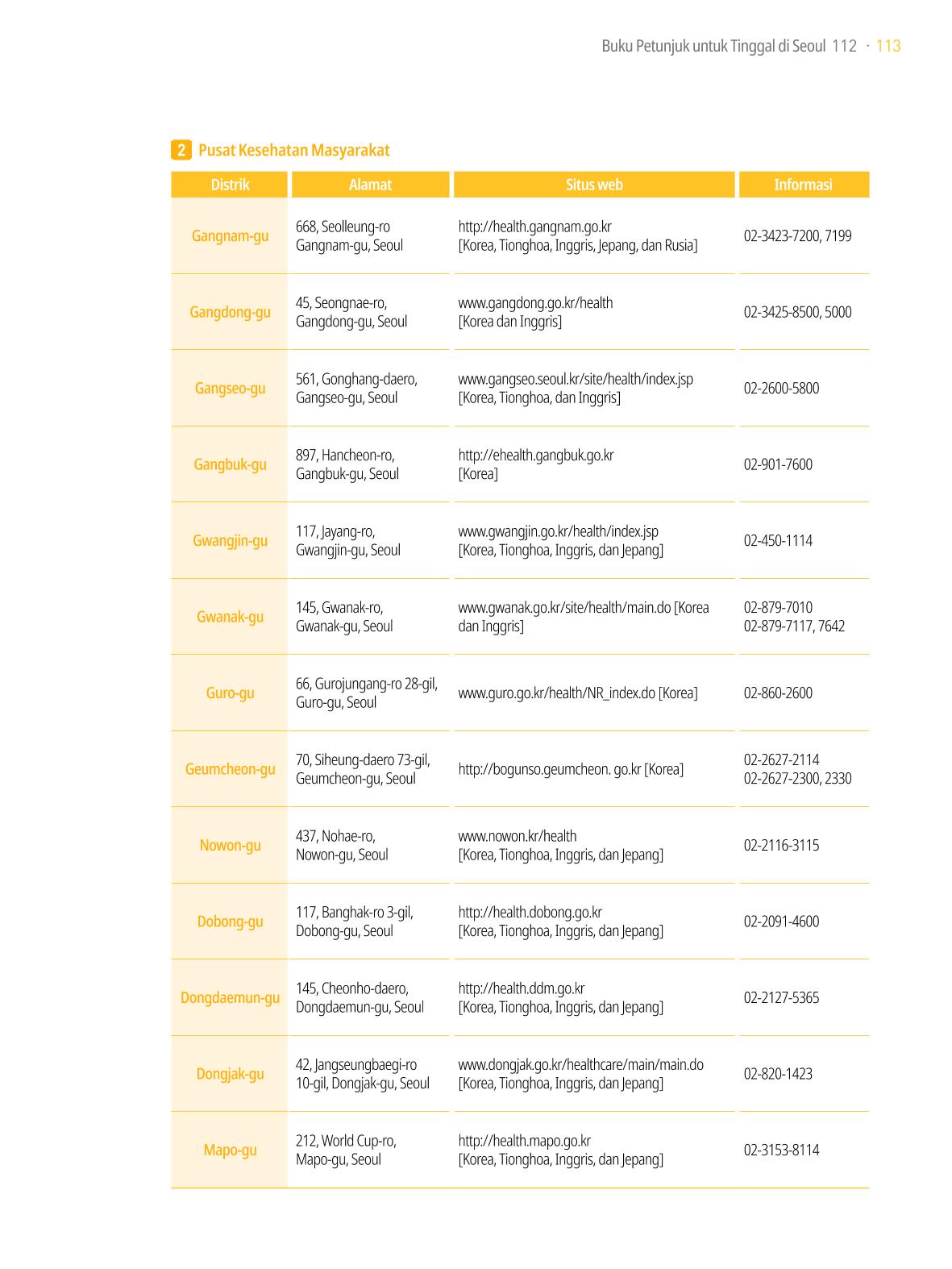 Buku Petunjuk untuk Tinggal di Seoul 112 · 113

2 Pusat Kesehatan Masyarakat

| Distrik | Alamat | Situs web | Informasi |
|---|---|---|---|
| Gangnam-gu | 668, Seolleung-ro Gangnam-gu, Seoul | http://health.gangnam.go.kr [Korea, Tionghoa, Inggris, Jepang, dan Rusia] | 02-3423-7200, 7199 |
| Gangdong-gu | 45, Seongnae-ro, Gangdong-gu, Seoul | www.gangdong.go.kr/health [Korea dan Inggris] | 02-3425-8500, 5000 |
| Gangseo-gu | 561, Gonghang-daero, Gangseo-gu, Seoul | www.gangseo.seoul.kr/site/health/index.jsp [Korea, Tionghoa, dan Inggris] | 02-2600-5800 |
| Gangbuk-gu | 897, Hancheon-ro, Gangbuk-gu, Seoul | http://ehealth.gangbuk.go.kr [Korea] | 02-901-7600 |
| Gwangjin-gu | 117, Jayang-ro, Gwangjin-gu, Seoul | www.gwangjin.go.kr/health/index.jsp [Korea, Tionghoa, Inggris, dan Jepang] | 02-450-1114 |
| Gwanak-gu | 145, Gwanak-ro, Gwanak-gu, Seoul | www.gwanak.go.kr/site/health/main.do [Korea dan Inggris] | 02-879-7010 02-879-7117, 7642 |
| Guro-gu | 66, Gurojungang-ro 28-gil, Guro-gu, Seoul | www.guro.go.kr/health/NR_index.do [Korea] | 02-860-2600 |
| Geumcheon-gu | 70, Siheung-daero 73-gil, Geumcheon-gu, Seoul | http://bogunso.geumcheon. go.kr [Korea] | 02-2627-2114 02-2627-2300, 2330 |
| Nowon-gu | 437, Nohae-ro, Nowon-gu, Seoul | www.nowon.kr/health [Korea, Tionghoa, Inggris, dan Jepang] | 02-2116-3115 |
| Dobong-gu | 117, Banghak-ro 3-gil, Dobong-gu, Seoul | http://health.dobong.go.kr [Korea, Tionghoa, Inggris, dan Jepang] | 02-2091-4600 |
| Dongdaemun-gu | 145, Cheonho-daero, Dongdaemun-gu, Seoul | http://health.ddm.go.kr [Korea, Tionghoa, Inggris, dan Jepang] | 02-2127-5365 |
| Dongjak-gu | 42, Jangseungbaegi-ro 10-gil, Dongjak-gu, Seoul | www.dongjak.go.kr/healthcare/main/main.do [Korea, Tionghoa, Inggris, dan Jepang] | 02-820-1423 |
| Mapo-gu | 212, World Cup-ro, Mapo-gu, Seoul | http://health.mapo.go.kr [Korea, Tionghoa, Inggris, dan Jepang] | 02-3153-8114 |